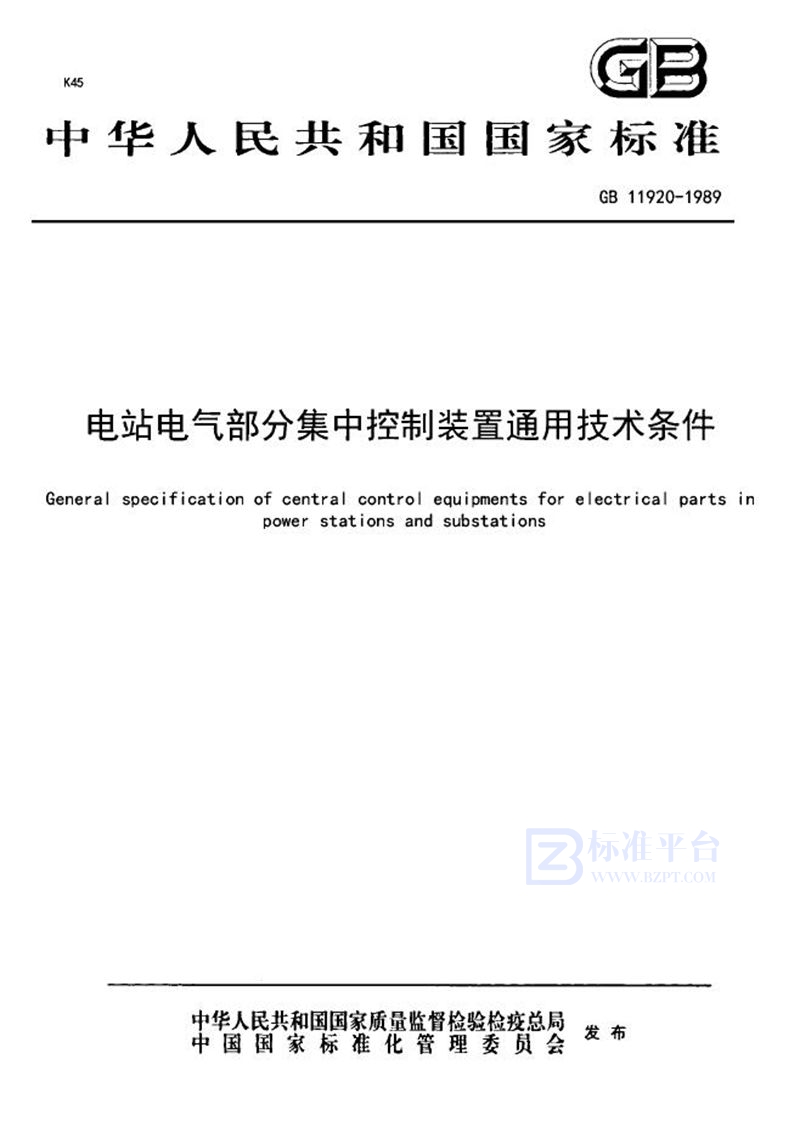 K45

GB

中华人民共和国国家标准

GB 11920-1989

电站电气部分集中控制装置通用技术条件

General specification of central control equipments for electrical parts in power stations and substations

标准平台
WWW.BZPT.COM

中华人民共和国国家质量监督检验检疫总局
中国国家标准化管理委员会
发布